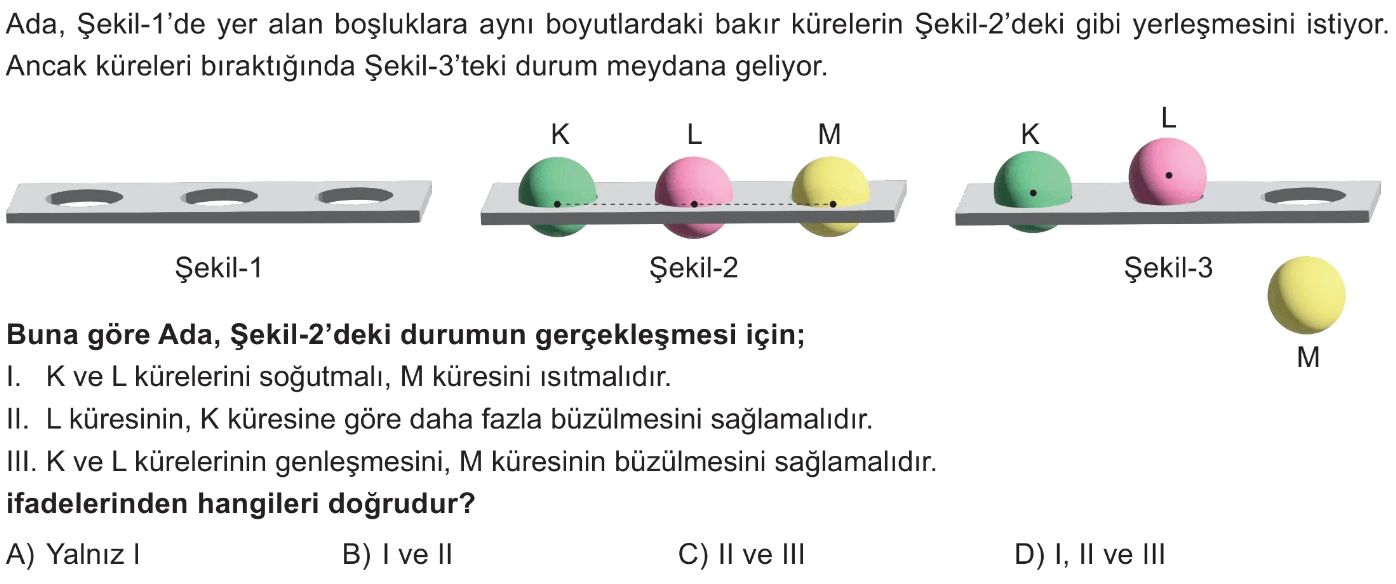 Ada, Şekil-1'de yer alan boşluklara aynı boyutlardaki bakır kürelerin Şekil-2'deki gibi yerleşmesini istiyor. Ancak küreleri bıraktığında Şekil-3'teki durum meydana geliyor.

Şekil-1

K L M

Şekil-2

K L

Şekil-3

M

Buna göre Ada, Şekil-2'deki durumun gerçekleşmesi için;

I. K ve L kürelerini soğutmalı, M küresini ısıtmalıdır.

II. L küresinin, K küresine göre daha fazla büzülmesini sağlamalıdır.

III. K ve L kürelerinin genleşmesini, M küresinin büzülmesini sağlamalıdır.

ifadelerinden hangileri doğrudur?

A) Yalnız I B) I ve II C) II ve III D) I, II ve III